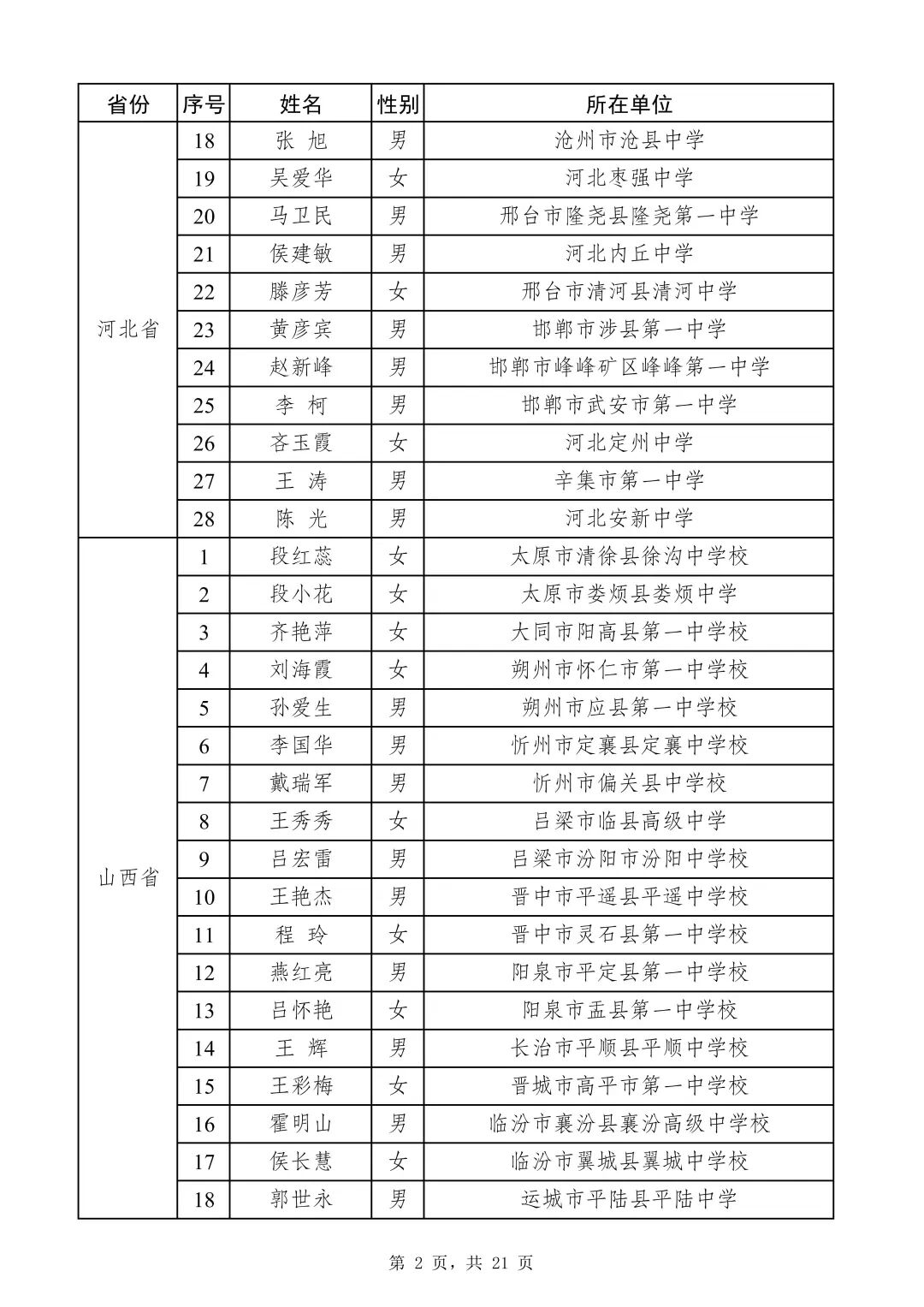 | 省份 | 序号 | 姓名 | 性别 | 所在单位 |
|---|---|---|---|---|
| 河北省 | 18 | 张 旭 | 男 | 沧州市沧县中学 |
| | 19 | 吴爱华 | 女 | 河北枣强中学 |
| | 20 | 马卫民 | 男 | 邢台市隆尧县隆尧第一中学 |
| | 21 | 侯建敏 | 男 | 河北内丘中学 |
| | 22 | 滕彦芳 | 女 | 邢台市清河县清河中学 |
| | 23 | 黄彦宾 | 男 | 邯郸市涉县第一中学 |
| | 24 | 赵新峰 | 男 | 邯郸市峰峰矿区峰峰第一中学 |
| | 25 | 李 柯 | 男 | 邯郸市武安市第一中学 |
| | 26 | 吝玉霞 | 女 | 河北定州中学 |
| | 27 | 王 涛 | 男 | 辛集市第一中学 |
| | 28 | 陈 光 | 男 | 河北安新中学 |
| 山西省 | 1 | 段红蕊 | 女 | 太原市清徐县徐沟中学校 |
| | 2 | 段小花 | 女 | 太原市娄烦县娄烦中学 |
| | 3 | 齐艳萍 | 女 | 大同市阳高县第一中学校 |
| | 4 | 刘海霞 | 女 | 朔州市怀仁市第一中学校 |
| | 5 | 孙爱生 | 男 | 朔州市应县第一中学校 |
| | 6 | 李国华 | 男 | 忻州市定襄县定襄中学校 |
| | 7 | 戴瑞军 | 男 | 忻州市偏关县中学校 |
| | 8 | 王秀秀 | 女 | 吕梁市临县高级中学 |
| | 9 | 吕宏雷 | 男 | 吕梁市汾阳市汾阳中学校 |
| | 10 | 王艳杰 | 男 | 晋中市平遥县平遥中学校 |
| | 11 | 程 玲 | 女 | 晋中市灵石县第一中学校 |
| | 12 | 燕红亮 | 男 | 阳泉市平定县第一中学校 |
| | 13 | 吕怀艳 | 女 | 阳泉市盂县第一中学校 |
| | 14 | 王 辉 | 男 | 长治市平顺县平顺中学校 |
| | 15 | 王彩梅 | 女 | 晋城市高平市第一中学校 |
| | 16 | 霍明山 | 男 | 临汾市襄汾县襄汾高级中学校 |
| | 17 | 侯长慧 | 女 | 临汾市翼城县翼城中学校 |
| | 18 | 郭世永 | 男 | 运城市平陆县平陆中学 |

第 2 页，共 21 页